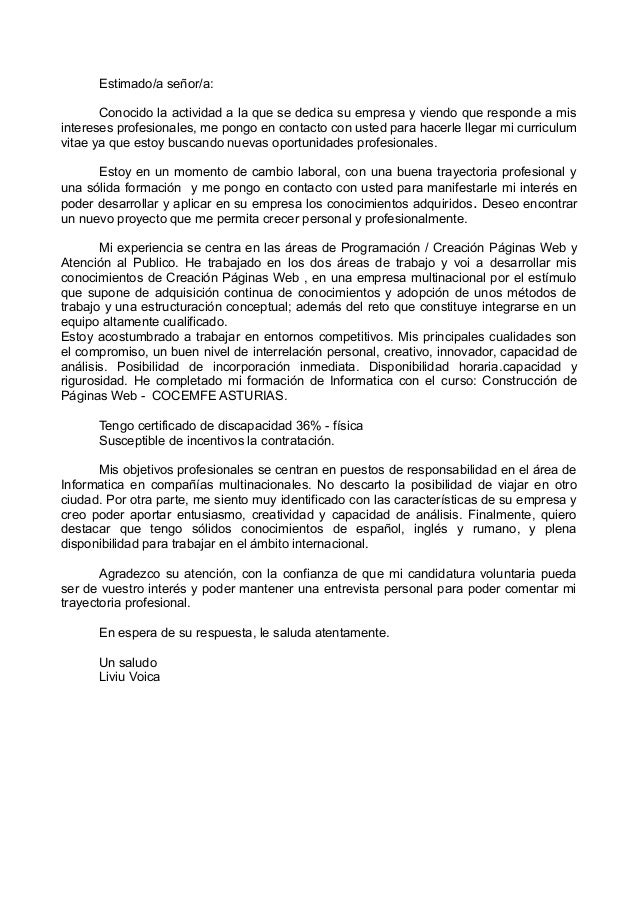 Estimado/a señor/a:

Conocido la actividad a la que se dedica su empresa y viendo que responde a mis intereses profesionales, me pongo en contacto con usted para hacerle llegar mi curriculum vitae ya que estoy buscando nuevas oportunidades profesionales.

Estoy en un momento de cambio laboral, con una buena trayectoria profesional y una sólida formación y me pongo en contacto con usted para manifestarle mi interés en poder desarrollar y aplicar en su empresa los conocimientos adquiridos. Deseo encontrar un nuevo proyecto que me permita crecer personal y profesionalmente.

Mi experiencia se centra en las áreas de Programación / Creación Páginas Web y Atención al Publico. He trabajado en los dos áreas de trabajo y voi a desarrollar mis conocimientos de Creación Páginas Web , en una empresa multinacional por el estímulo que supone de adquisición continua de conocimientos y adopción de unos métodos de trabajo y una estructuración conceptual; además del reto que constituye integrarse en un equipo altamente cualificado.
Estoy acostumbrado a trabajar en entornos competitivos. Mis principales cualidades son el compromiso, un buen nivel de interrelación personal, creativo, innovador, capacidad de análisis. Posibilidad de incorporación inmediata. Disponibilidad horaria.capacidad y rigurosidad. He completado mi formación de Informatica con el curso: Construcción de Páginas Web - COCEMFE ASTURIAS.

Tengo certificado de discapacidad 36% - física
Susceptible de incentivos la contratación.

Mis objetivos profesionales se centran en puestos de responsabilidad en el área de Informatica en compañías multinacionales. No descarto la posibilidad de viajar en otro ciudad. Por otra parte, me siento muy identificado con las características de su empresa y creo poder aportar entusiasmo, creatividad y capacidad de análisis. Finalmente, quiero destacar que tengo sólidos conocimientos de español, inglés y rumano, y plena disponibilidad para trabajar en el ámbito internacional.

Agradezco su atención, con la confianza de que mi candidatura voluntaria pueda ser de vuestro interés y poder mantener una entrevista personal para poder comentar mi trayectoria profesional.

En espera de su respuesta, le saluda atentamente.

Un saludo
Liviu Voica